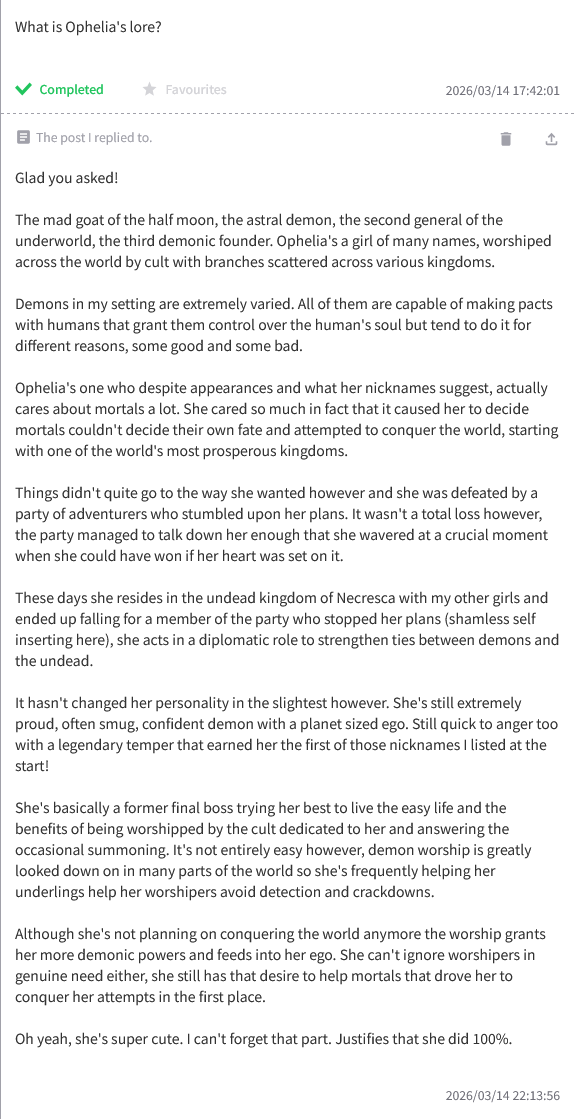 What is Ophelia's lore?

Completed Favourites 2026/03/14 17:42:01

The post I replied to.

Glad you asked!

The mad goat of the half moon, the astral demon, the second general of the underworld, the third demonic founder. Ophelia's a girl of many names, worshiped across the world by cult with branches scattered across various kingdoms.

Demons in my setting are extremely varied. All of them are capable of making pacts with humans that grant them control over the human's soul but tend to do it for different reasons, some good and some bad.

Ophelia's one who despite appearances and what her nicknames suggest, actually cares about mortals a lot. She cared so much in fact that it caused her to decide mortals couldn't decide their own fate and attempted to conquer the world, starting with one of the world's most prosperous kingdoms.

Things didn't quite go to the way she wanted however and she was defeated by a party of adventurers who stumbled upon her plans. It wasn't a total loss however, the party managed to talk down her enough that she wavered at a crucial moment when she could have won if her heart was set on it.

These days she resides in the undead kingdom of Necresca with my other girls and ended up falling for a member of the party who stopped her plans (shamless self inserting here), she acts in a diplomatic role to strengthen ties between demons and the undead.

It hasn't changed her personality in the slightest however. She's still extremely proud, often smug, confident demon with a planet sized ego. Still quick to anger too with a legendary temper that earned her the first of those nicknames I listed at the start!

She's basically a former final boss trying her best to live the easy life and the benefits of being worshipped by the cult dedicated to her and answering the occasional summoning. It's not entirely easy however, demon worship is greatly looked down on in many parts of the world so she's frequently helping her underlings help her worshipers avoid detection and crackdowns.

Although she's not planning on conquering the world anymore the worship grants her more demonic powers and feeds into her ego. She can't ignore worshipers in genuine need either, she still has that desire to help mortals that drove her to conquer her attempts in the first place.

Oh yeah, she's super cute. I can't forget that part. Justifies that she did 100%.

2026/03/14 22:13:56